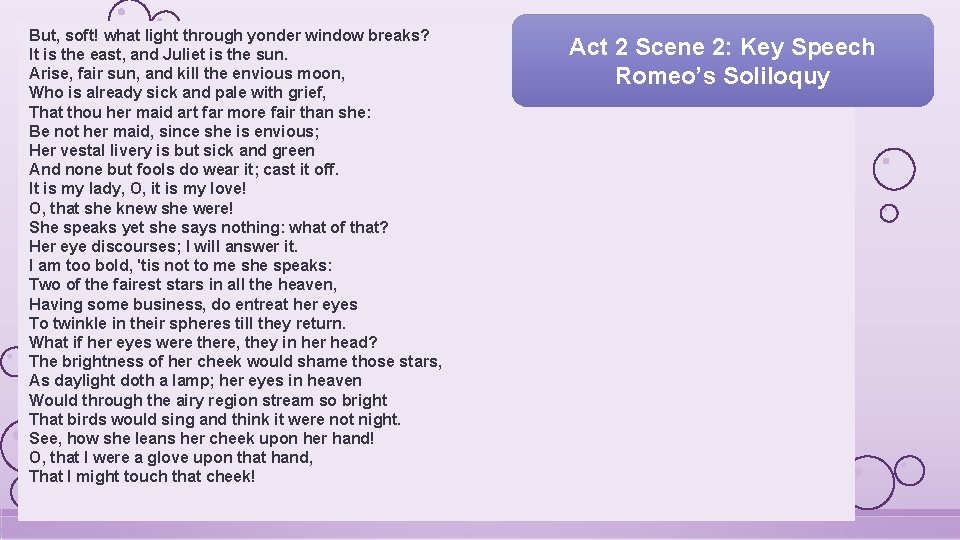 Act 2 Scene 2: Key Speech
Romeo's Soliloquy

But, soft! what light through yonder window breaks?
It is the east, and Juliet is the sun.
Arise, fair sun, and kill the envious moon,
Who is already sick and pale with grief,
That thou her maid art far more fair than she:
Be not her maid, since she is envious;
Her vestal livery is but sick and green
And none but fools do wear it; cast it off.
It is my lady, O, it is my love!
O, that she knew she were!
She speaks yet she says nothing: what of that?
Her eye discourses; I will answer it.
I am too bold, 'tis not to me she speaks:
Two of the fairest stars in all the heaven,
Having some business, do entreat her eyes
To twinkle in their spheres till they return.
What if her eyes were there, they in her head?
The brightness of her cheek would shame those stars,
As daylight doth a lamp; her eyes in heaven
Would through the airy region stream so bright
That birds would sing and think it were not night.
See, how she leans her cheek upon her hand!
O, that I were a glove upon that hand,
That I might touch that cheek!